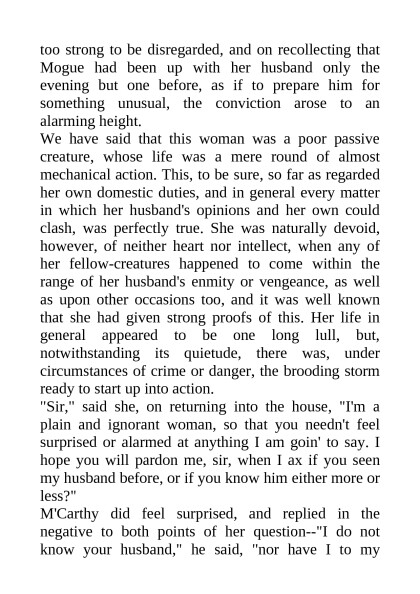 too strong to be disregarded, and on recollecting that Mogue had been up with her husband only the evening but one before, as if to prepare him for something unusual, the conviction arose to an alarming height.

We have said that this woman was a poor passive creature, whose life was a mere round of almost mechanical action. This, to be sure, so far as regarded her own domestic duties, and in general every matter in which her husband's opinions and her own could clash, was perfectly true. She was naturally devoid, however, of neither heart nor intellect, when any of her fellow-creatures happened to come within the range of her husband's enmity or vengeance, as well as upon other occasions too, and it was well known that she had given strong proofs of this. Her life in general appeared to be one long lull, but, notwithstanding its quietude, there was, under circumstances of crime or danger, the brooding storm ready to start up into action.

"Sir," said she, on returning into the house, "I'm a plain and ignorant woman, so that you needn't feel surprised or alarmed at anything I am goin' to say. I hope you will pardon me, sir, when I ax if you seen my husband before, or if you know him either more or less?"

M'Carthy did feel surprised, and replied in the negative to both points of her question--"I do not know your husband," he said, "nor have I to my